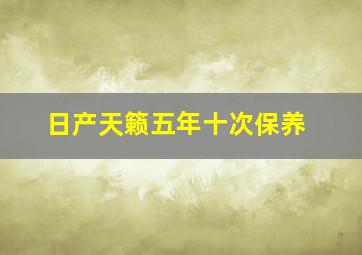 日产天籁五年十次保养